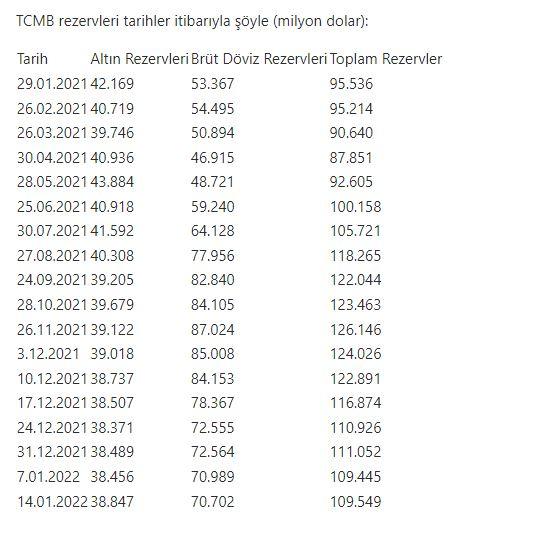 TCMB rezervleri tarihler itibarıyla şöyle (milyon dolar):

| Tarih | Altın Rezervleri | Brüt Döviz Rezervleri | Toplam Rezervler |
|---|---|---|---|
| 29.01.2021 | 42.169 | 53.367 | 95.536 |
| 26.02.2021 | 40.719 | 54.495 | 95.214 |
| 26.03.2021 | 39.746 | 50.894 | 90.640 |
| 30.04.2021 | 40.936 | 46.915 | 87.851 |
| 28.05.2021 | 43.884 | 48.721 | 92.605 |
| 25.06.2021 | 40.918 | 59.240 | 100.158 |
| 30.07.2021 | 41.592 | 64.128 | 105.721 |
| 27.08.2021 | 40.308 | 77.956 | 118.265 |
| 24.09.2021 | 39.205 | 82.840 | 122.044 |
| 28.10.2021 | 39.679 | 84.105 | 123.463 |
| 26.11.2021 | 39.122 | 87.024 | 126.146 |
| 3.12.2021 | 39.018 | 85.008 | 124.026 |
| 10.12.2021 | 38.737 | 84.153 | 122.891 |
| 17.12.2021 | 38.507 | 78.367 | 116.874 |
| 24.12.2021 | 38.371 | 72.555 | 110.926 |
| 31.12.2021 | 38.489 | 72.564 | 111.052 |
| 7.01.2022 | 38.456 | 70.989 | 109.445 |
| 14.01.2022 | 38.847 | 70.702 | 109.549 |